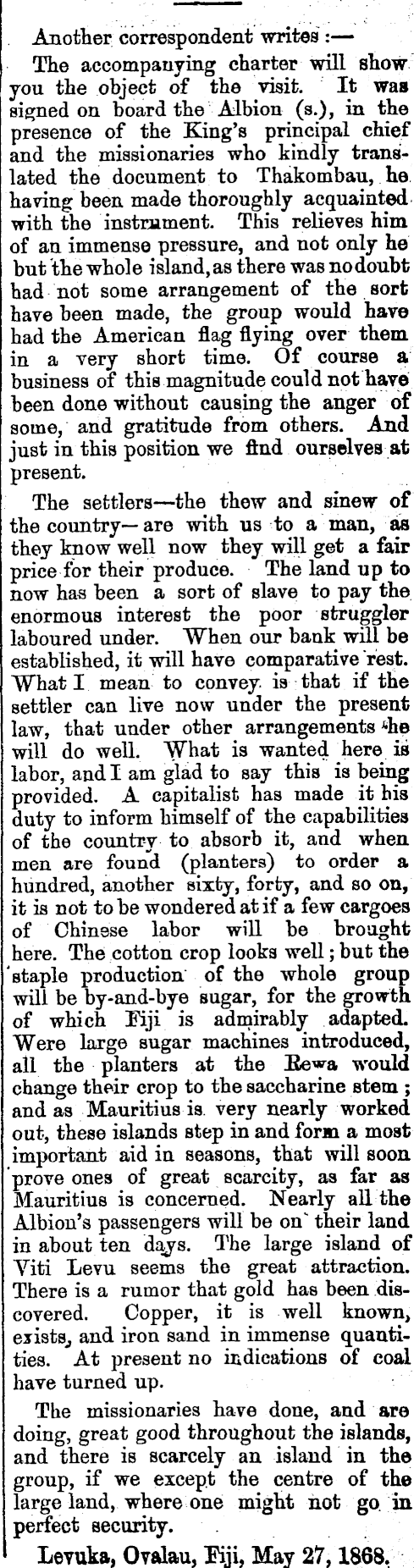 Another correspondent writes :—

The accompanying charter will show you the object of the visit. It was signed on board the Albion (s.), in the presence of the King's principal chief and the missionaries who kindly translated the document to Thakombau, he having been made thoroughly acquainted with the instrument. This relieves him of an immense pressure, and not only he but the whole island, as there was no doubt had not some arrangement of the sort have been made, the group would have had the American flag flying over them in a very short time. Of course a business of this magnitude could not have been done without causing the anger of some, and gratitude from others. And just in this position we find ourselves at present.

The settlers—the thew and sinew of the country—are with us to a man, as they know well now they will get a fair price for their produce. The land up to now has been a sort of slave to pay the enormous interest the poor struggler laboured under. When our bank will be established, it will have comparative rest. What I mean to convey is that if the settler can live now under the present law, that under other arrangements he will do well. What is wanted here is labor, and I am glad to say this is being provided. A capitalist has made it his duty to inform himself of the capabilities of the country to absorb it, and when men are found (planters) to order a hundred, another sixty, forty, and so on, it is not to be wondered at if a few cargoes of Chinese labor will be brought here. The cotton crop looks well; but the staple production of the whole group will be by-and-bye sugar, for the growth of which Fiji is admirably adapted. Were large sugar machines introduced, all the planters at the Rewa would change their crop to the saccharine stem; and as Mauritius is very nearly worked out, these islands step in and form a most important aid in seasons, that will soon prove ones of great scarcity, as far as Mauritius is concerned. Nearly all the Albion's passengers will be on their land in about ten days. The large island of Viti Levu seems the great attraction. There is a rumor that gold has been discovered. Copper, it is well known, exists, and iron sand in immense quantities. At present no indications of coal have turned up.

The missionaries have done, and are doing, great good throughout the islands, and there is scarcely an island in the group, if we except the centre of the large land, where one might not go in perfect security.

Levuka, Ovalau, Fiji, May 27, 1868.